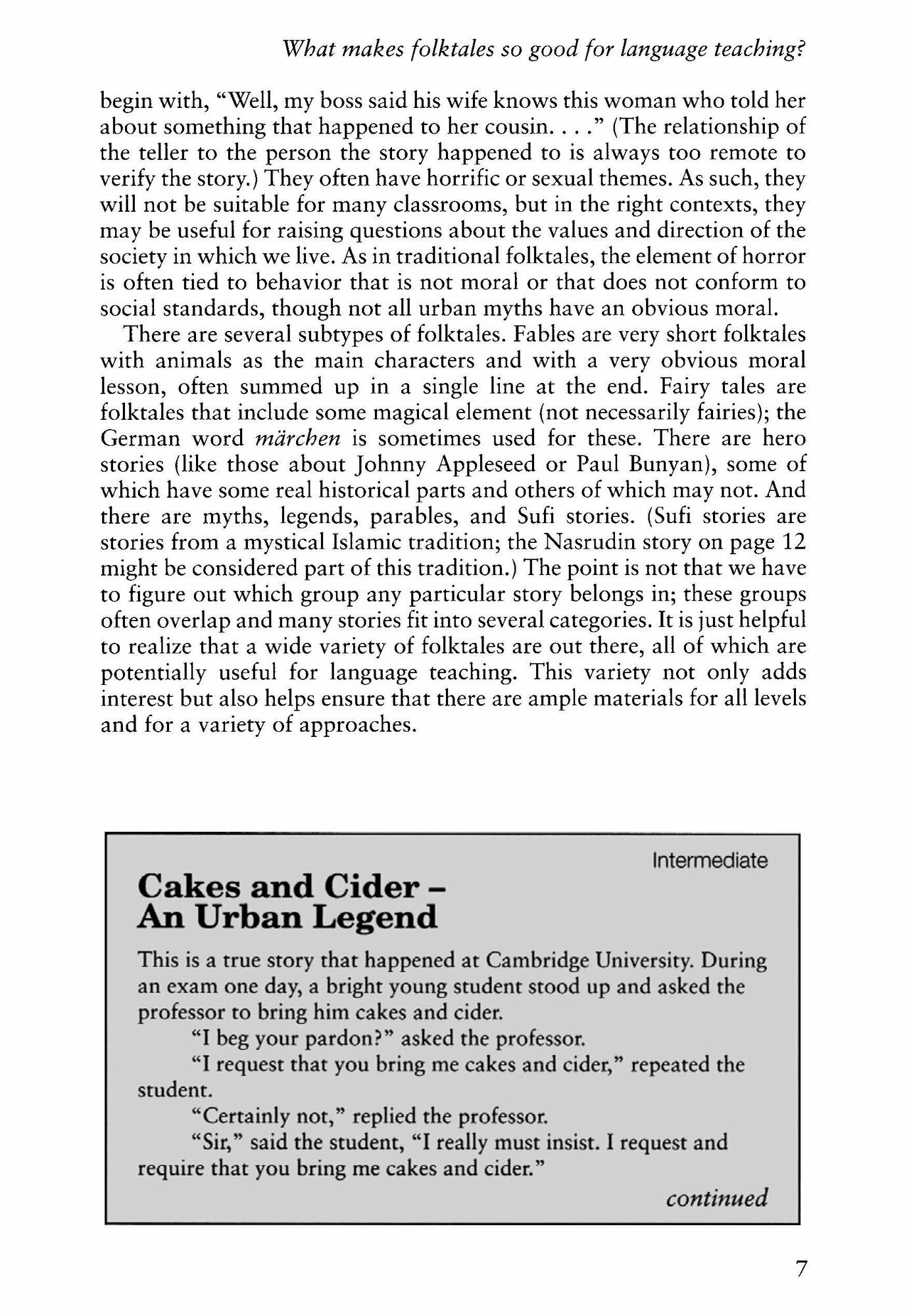 What makes folktales so good for language teaching?

begin with, "Well, my boss said his wife knows this woman who told her about something that happened to her cousin. . . ." (The relationship of the teller to the person the story happened to is always too remote to verify the story.) They often have horrific or sexual themes. As such, they will not be suitable for many classrooms, but in the right contexts, they may be useful for raising questions about the values and direction of the society in which we live. As in traditional folktales, the element of horror is often tied to behavior that is not moral or that does not conform to social standards, though not all urban myths have an obvious moral.

There are several subtypes of folktales. Fables are very short folktales with animals as the main characters and with a very obvious moral lesson, often summed up in a single line at the end. Fairy tales are folktales that include some magical element (not necessarily fairies); the German word märchen is sometimes used for these. There are hero stories (like those about Johnny Appleseed or Paul Bunyan), some of which have some real historical parts and others of which may not. And there are myths, legends, parables, and Sufi stories. (Sufi stories are stories from a mystical Islamic tradition; the Nasrudin story on page 12 might be considered part of this tradition.) The point is not that we have to figure out which group any particular story belongs in; these groups often overlap and many stories fit into several categories. It is just helpful to realize that a wide variety of folktales are out there, all of which are potentially useful for language teaching. This variety not only adds interest but also helps ensure that there are ample materials for all levels and for a variety of approaches.

Intermediate

Cakes and Cider – An Urban Legend

This is a true story that happened at Cambridge University. During an exam one day, a bright young student stood up and asked the professor to bring him cakes and cider.

"I beg your pardon?" asked the professor.

"I request that you bring me cakes and cider," repeated the student.

"Certainly not," replied the professor.

"Sir," said the student, "I really must insist. I request and require that you bring me cakes and cider."

continued

7